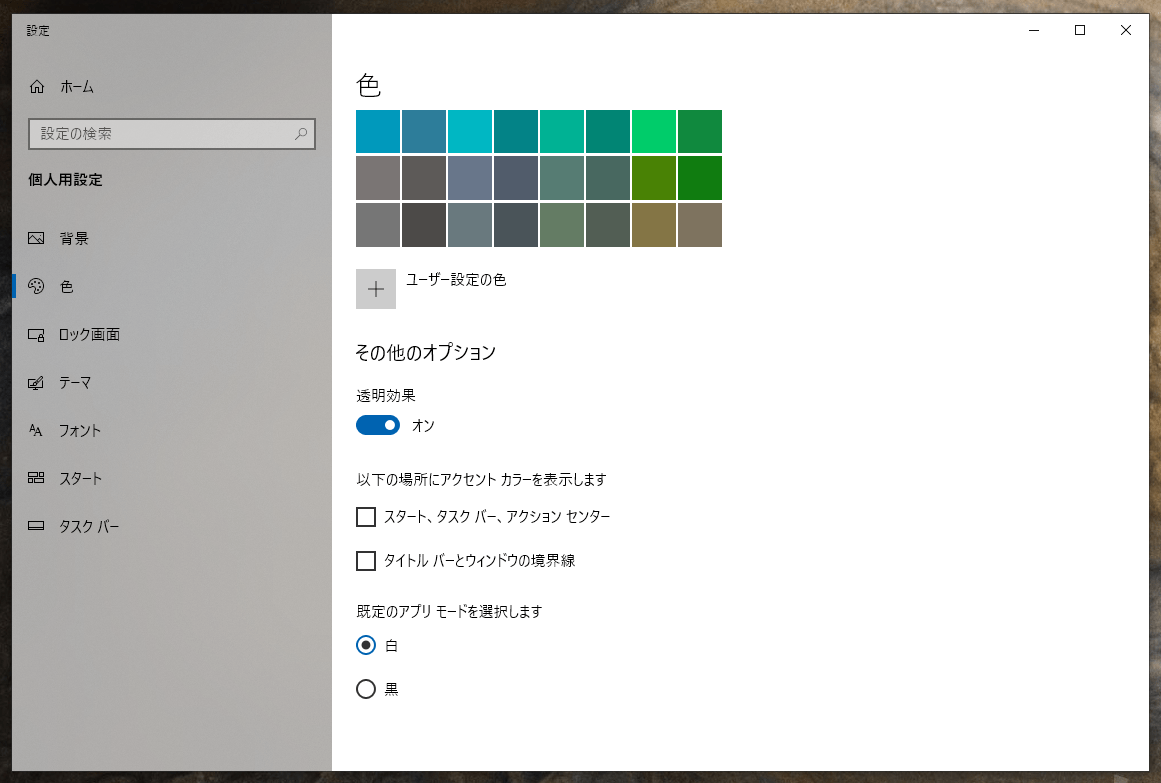 設定

ホーム

設定の検索

個人用設定

背景

色

ロック画面

テーマ

フォント

スタート

タスク バー

色

ユーザー設定の色

その他のオプション

透明効果

オン

以下の場所にアクセント カラーを表示します

スタート、タスク バー、アクション センター

タイトル バーとウィンドウの境界線

既定のアプリ モードを選択します

白

黒